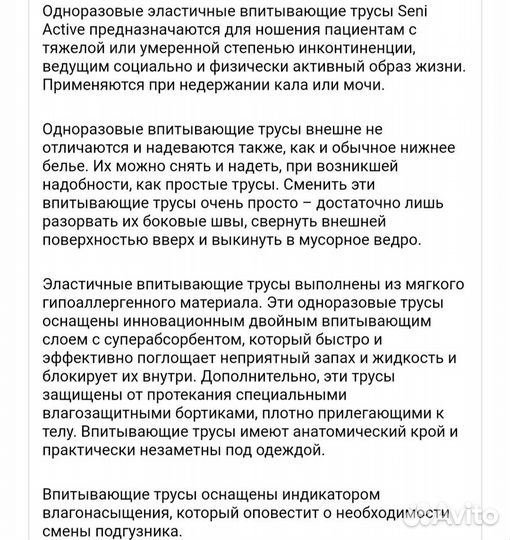 Одноразовые эластичные впитывающие трусы Seni Active предназначаются для ношения пациентам с тяжелой или умеренной степенью инконтиненции, ведущим социально и физически активный образ жизни. Применяются при недержании кала или мочи.

Одноразовые впитывающие трусы внешне не отличаются и надеваются также, как и обычное нижнее белье. Их можно снять и надеть, при возникшей надобности, как простые трусы. Сменить эти впитывающие трусы очень просто – достаточно лишь разорвать их боковые швы, свернуть внешней поверхностью вверх и выкинуть в мусорное ведро.

Эластичные впитывающие трусы выполнены из мягкого гипоаллергенного материала. Эти одноразовые трусы оснащены инновационным двойным впитывающим слоем с суперабсорбентом, который быстро и эффективно поглощает неприятный запах и жидкость и блокирует их внутри. Дополнительно, эти трусы защищены от протекания специальными влагозащитными бортиками, плотно прилегающими к телу. Впитывающие трусы имеют анатомический крой и практически незаметны под одеждой.

Впитывающие трусы оснащены индикатором влагонасыщения, который оповестит о необходимости смены подгузника.

Avito